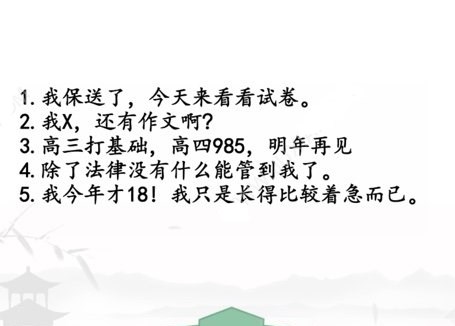 1. 我保送了，今天来看看试卷。
2. 我X，还有作文啊？
3. 高三打基础，高四985，明年再见
4. 除了法律没有什么能管到我了。
5. 我今年才18！我只是长得比较着急而已。